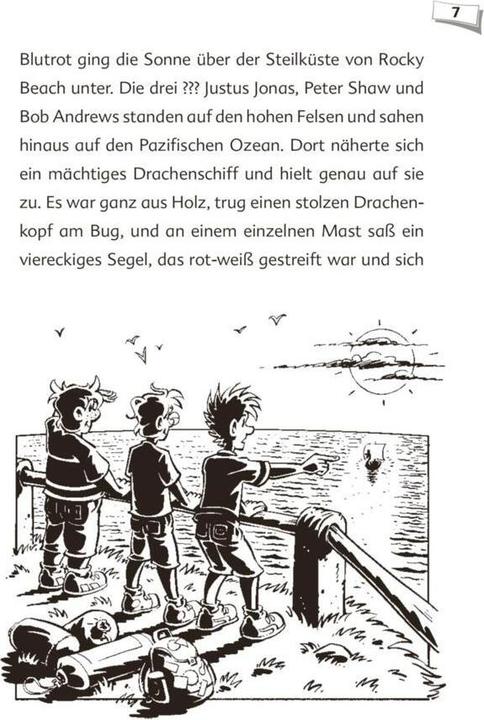 7

Blutrot ging die Sonne über der Steilküste von Rocky Beach unter. Die drei ??? Justus Jonas, Peter Shaw und Bob Andrews standen auf den hohen Felsen und sahen hinaus auf den Pazifischen Ozean. Dort näherte sich ein mächtiges Drachenschiff und hielt genau auf sie zu. Es war ganz aus Holz, trug einen stolzen Drachenkopf am Bug, und an einem einzelnen Mast saß ein viereckiges Segel, das rot-weiß gestreift war und sich